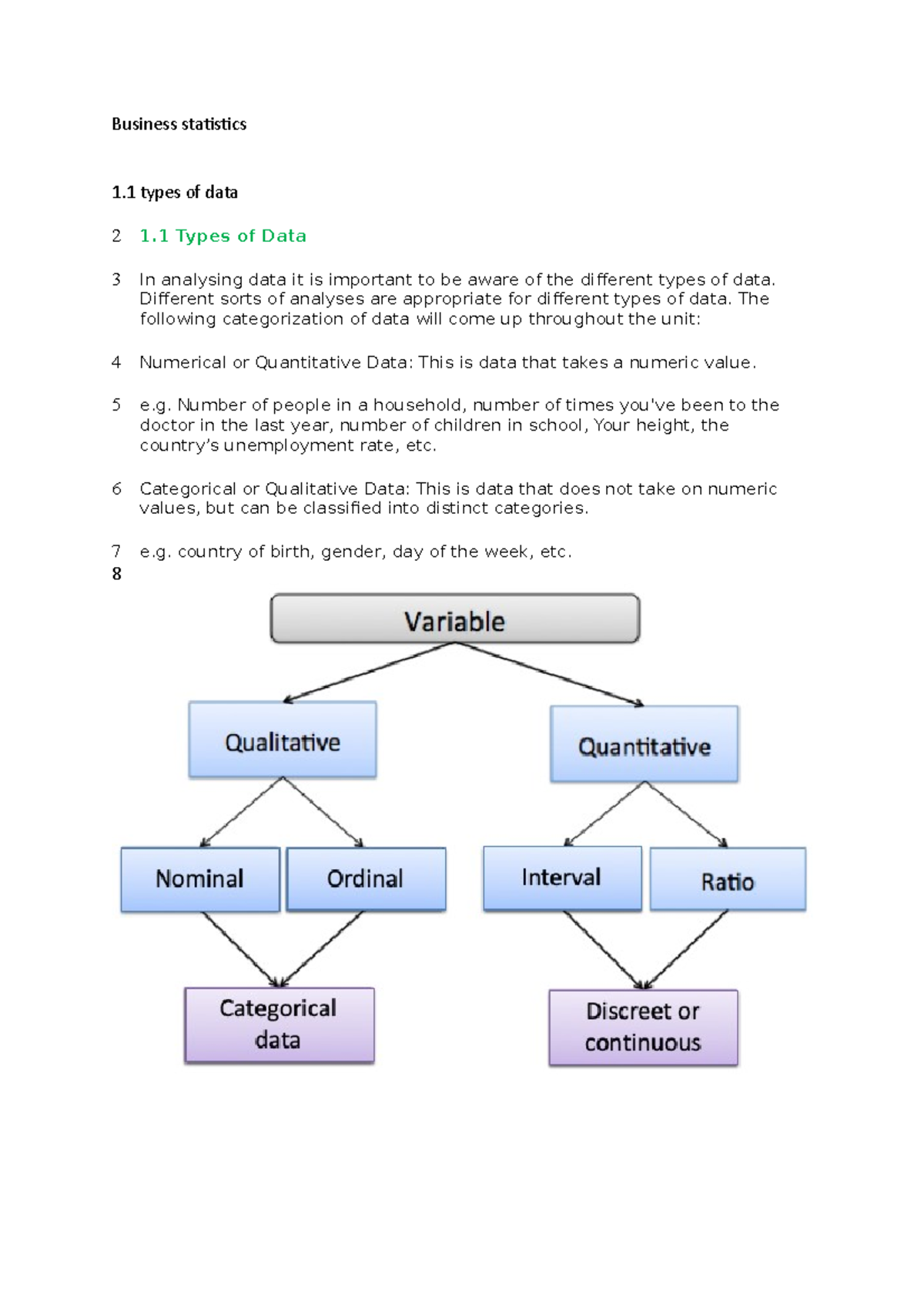 Business statistics

1.1 types of data

2 1.1 Types of Data

3 In analysing data it is important to be aware of the different types of data. Different sorts of analyses are appropriate for different types of data. The following categorization of data will come up throughout the unit:

4 Numerical or Quantitative Data: This is data that takes a numeric value.

5 e.g. Number of people in a household, number of times you've been to the doctor in the last year, number of children in school, Your height, the country's unemployment rate, etc.

6 Categorical or Qualitative Data: This is data that does not take on numeric values, but can be classified into distinct categories.

7 e.g. country of birth, gender, day of the week, etc.

8

Variable

Qualitative

Quantitative

Nominal

Ordinal

Interval

Ratio

Categorical data

Discreet or continuous